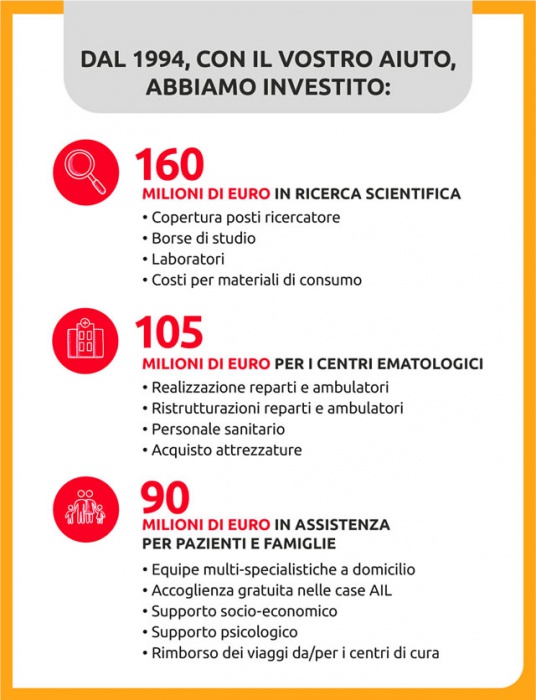 DAL 1994, CON IL VOSTRO AIUTO, ABBIAMO INVESTITO:

160
MILIONI DI EURO IN RICERCA SCIENTIFICA
• Copertura posti ricercatore
• Borse di studio
• Laboratori
• Costi per materiali di consumo

105
MILIONI DI EURO PER I CENTRI EMATOLOGICI
• Realizzazione reparti e ambulatori
• Ristrutturazioni reparti e ambulatori
• Personale sanitario
• Acquisto attrezzature

90
MILIONI DI EURO IN ASSISTENZA PER PAZIENTI E FAMIGLIE
• Equipe multi-specialistiche a domicilio
• Accoglienza gratuita nelle case AIL
• Supporto socio-economico
• Supporto psicologico
• Rimborso dei viaggi da/per i centri di cura